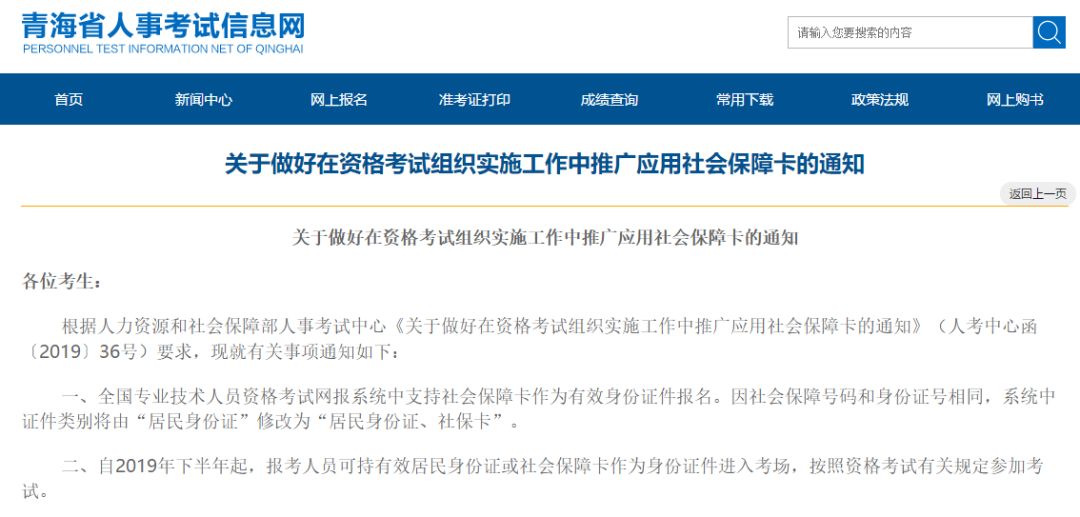 青海省人事考试信息网
PERSONNEL TEST INFORMATION NET OF QINGHAI

请输入您要搜索的内容

首页 新闻中心 网上报名 准考证打印 成绩查询 常用下载 政策法规 网上购书

关于做好在资格考试组织实施工作中推广应用社会保障卡的通知

返回上一页

关于做好在资格考试组织实施工作中推广应用社会保障卡的通知

各位考生：

根据人力资源和社会保障部人事考试中心《关于做好在资格考试组织实施工作中推广应用社会保障卡的通知》（人考中心函〔2019〕36号）要求，现就有关事项通知如下：

一、全国专业技术人员资格考试网报系统中支持社会保障卡作为有效身份证件报名。因社会保障号码和身份证号相同，系统中证件类别将由“居民身份证”修改为“居民身份证、社保卡”。

二、自2019年下半年起，报考人员可持有效居民身份证或社会保障卡作为身份证件进入考场，按照资格考试有关规定参加考试。